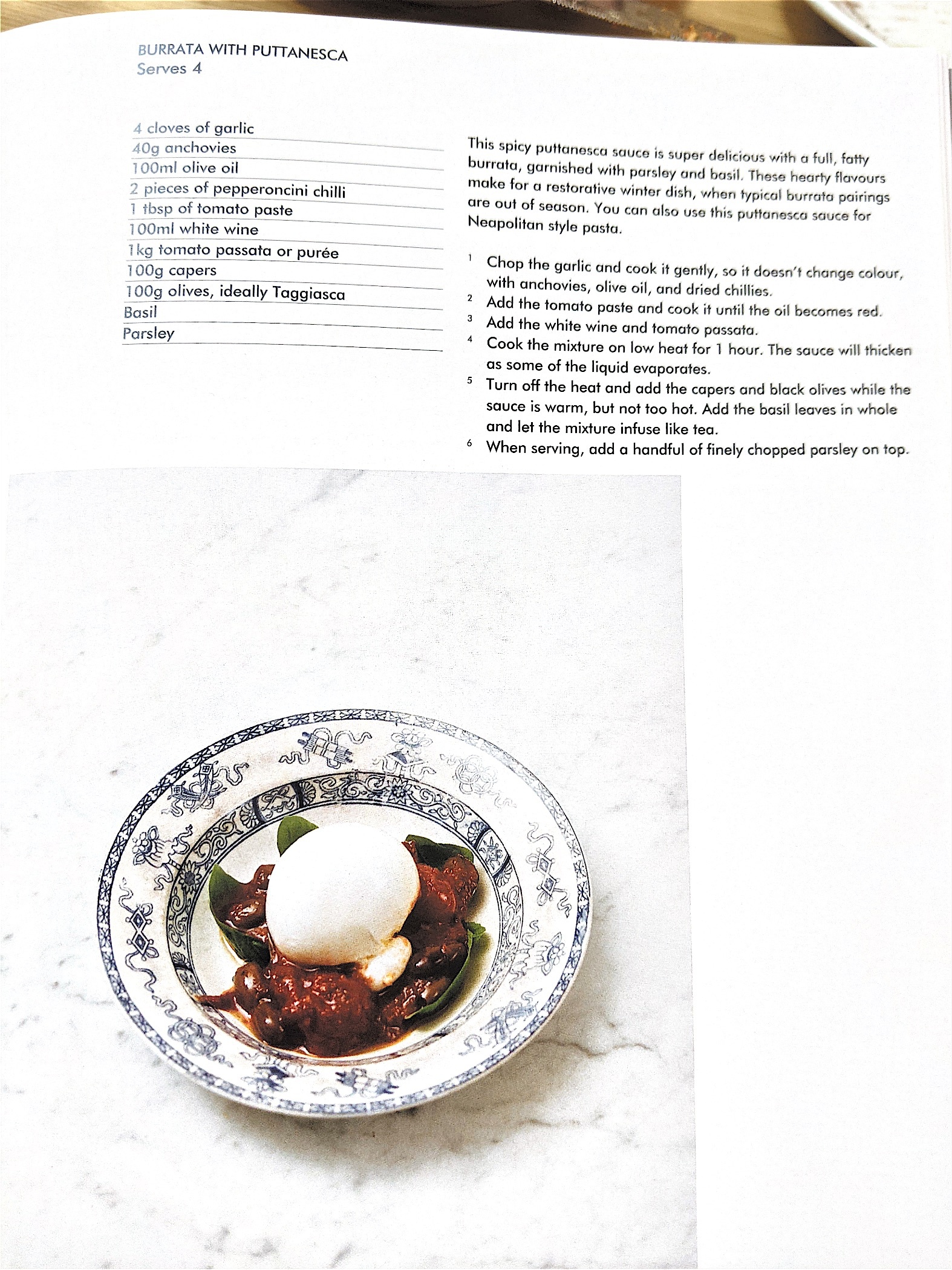 BURRATA WITH PUTTANESCA
Serves 4

4 cloves of garlic
40g anchovies
100ml olive oil
2 pieces of pepperoncini chilli
1 tbsp of tomato paste
100ml white wine
1kg tomato passata or purée
100g capers
100g olives, ideally Taggiasca
Basil
Parsley

This spicy puttanesca sauce is super delicious with a full, fatty burrata, garnished with parsley and basil. These hearty flavours make for a restorative winter dish, when typical burrata pairings are out of season. You can also use this puttanesca sauce for Neapolitan style pasta.

1 Chop the garlic and cook it gently, so it doesn't change colour, with anchovies, olive oil, and dried chillies.
2 Add the tomato paste and cook it until the oil becomes red.
3 Add the white wine and tomato passata.
4 Cook the mixture on low heat for 1 hour. The sauce will thicken as some of the liquid evaporates.
5 Turn off the heat and add the capers and black olives while the sauce is warm, but not too hot. Add the basil leaves in whole and let the mixture infuse like tea.
6 When serving, add a handful of finely chopped parsley on top.